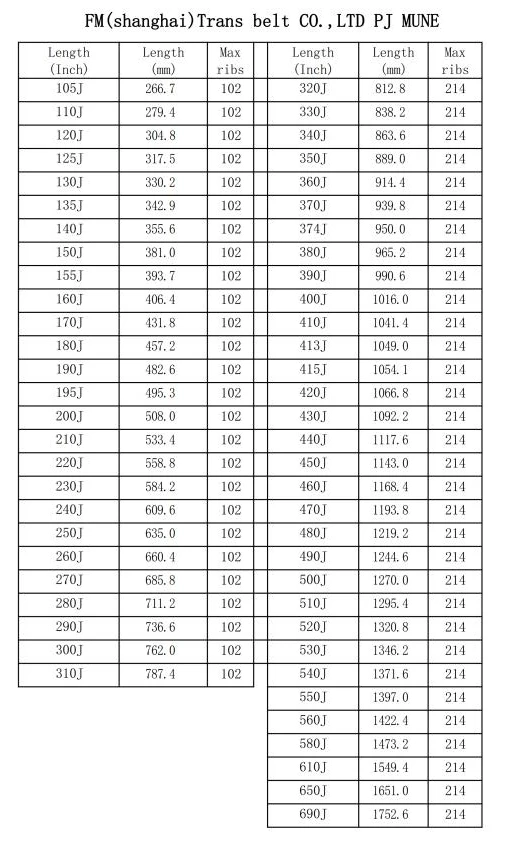 FM(shanghai)Trans belt CO.,LTD PJ MUNE

| Length (Inch) | Length (mm) | Max ribs |
|---|---|---|
| 105J | 266.7 | 102 |
| 110J | 279.4 | 102 |
| 120J | 304.8 | 102 |
| 125J | 317.5 | 102 |
| 130J | 330.2 | 102 |
| 135J | 342.9 | 102 |
| 140J | 355.6 | 102 |
| 150J | 381.0 | 102 |
| 155J | 393.7 | 102 |
| 160J | 406.4 | 102 |
| 170J | 431.8 | 102 |
| 180J | 457.2 | 102 |
| 190J | 482.6 | 102 |
| 195J | 495.3 | 102 |
| 200J | 508.0 | 102 |
| 210J | 533.4 | 102 |
| 220J | 558.8 | 102 |
| 230J | 584.2 | 102 |
| 240J | 609.6 | 102 |
| 250J | 635.0 | 102 |
| 260J | 660.4 | 102 |
| 270J | 685.8 | 102 |
| 280J | 711.2 | 102 |
| 290J | 736.6 | 102 |
| 300J | 762.0 | 102 |
| 310J | 787.4 | 102 |

| Length (Inch) | Length (mm) | Max ribs |
|---|---|---|
| 320J | 812.8 | 214 |
| 330J | 838.2 | 214 |
| 340J | 863.6 | 214 |
| 350J | 889.0 | 214 |
| 360J | 914.4 | 214 |
| 370J | 939.8 | 214 |
| 374J | 950.0 | 214 |
| 380J | 965.2 | 214 |
| 390J | 990.6 | 214 |
| 400J | 1016.0 | 214 |
| 410J | 1041.4 | 214 |
| 413J | 1049.0 | 214 |
| 415J | 1054.1 | 214 |
| 420J | 1066.8 | 214 |
| 430J | 1092.2 | 214 |
| 440J | 1117.6 | 214 |
| 450J | 1143.0 | 214 |
| 460J | 1168.4 | 214 |
| 470J | 1193.8 | 214 |
| 480J | 1219.2 | 214 |
| 490J | 1244.6 | 214 |
| 500J | 1270.0 | 214 |
| 510J | 1295.4 | 214 |
| 520J | 1320.8 | 214 |
| 530J | 1346.2 | 214 |
| 540J | 1371.6 | 214 |
| 550J | 1397.0 | 214 |
| 560J | 1422.4 | 214 |
| 580J | 1473.2 | 214 |
| 610J | 1549.4 | 214 |
| 650J | 1651.0 | 214 |
| 690J | 1752.6 | 214 |